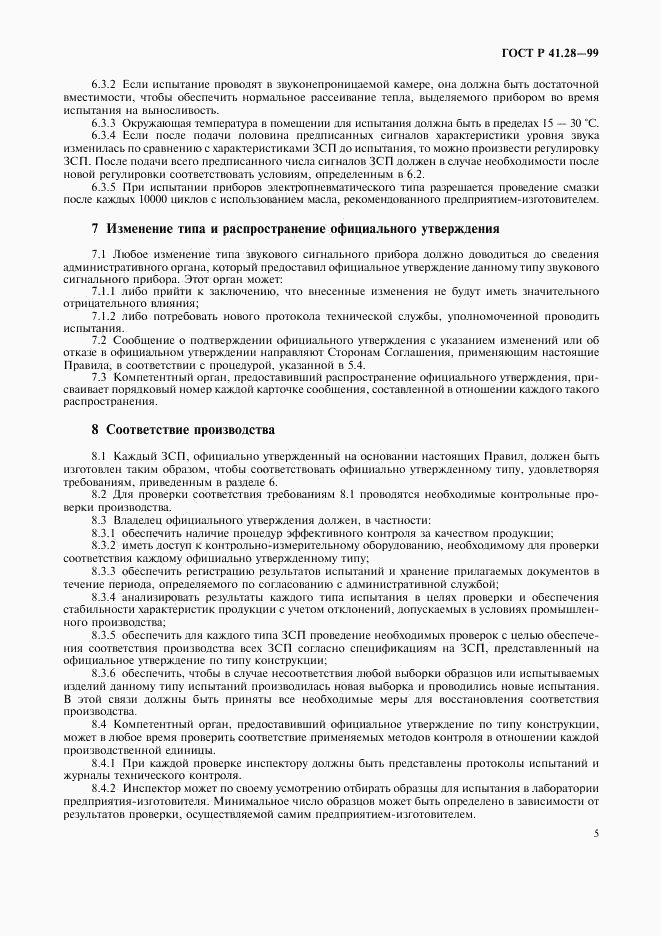 ГОСТ Р 41.28—99

6.3.2 Если испытание проводят в звуконепроницаемой камере, она должна быть достаточной вместимости, чтобы обеспечить нормальное рассеивание тепла, выделяемого прибором во время испытания на выносливость.

6.3.3 Окружающая температура в помещении для испытания должна быть в пределах 15 — 30 °С.

6.3.4 Если после подачи половина предписанных сигналов характеристики уровня звука изменилась по сравнению с характеристиками ЗСП до испытания, то можно произвести регулировку ЗСП. После подачи всего предписанного числа сигналов ЗСП должен в случае необходимости после новой регулировки соответствовать условиям, определенным в 6.2.

6.3.5 При испытании приборов электропневматического типа разрешается проведение смазки после каждых 10000 циклов с использованием масла, рекомендованного предприятием-изготовителем.

7 Изменение типа и распространение официального утверждения

7.1 Любое изменение типа звукового сигнального прибора должно доводиться до сведения административного органа, который предоставил официальное утверждение данному типу звукового сигнального прибора. Этот орган может:

7.1.1 либо прийти к заключению, что внесенные изменения не будут иметь значительного отрицательного влияния;

7.1.2 либо потребовать нового протокола технической службы, уполномоченной проводить испытания.

7.2 Сообщение о подтверждении официального утверждения с указанием изменений или об отказе в официальном утверждении направляют Сторонам Соглашения, применяющим настоящие Правила, в соответствии с процедурой, указанной в 5.4.

7.3 Компетентный орган, предоставивший распространение официального утверждения, присваивает порядковый номер каждой карточке сообщения, составленной в отношении каждого такого распространения.

8 Соответствие производства

8.1 Каждый ЗСП, официально утвержденный на основании настоящих Правил, должен быть изготовлен таким образом, чтобы соответствовать официально утвержденному типу, удовлетворяя требованиям, приведенным в разделе 6.

8.2 Для проверки соответствия требованиям 8.1 проводятся необходимые контрольные проверки производства.

8.3 Владелец официального утверждения должен, в частности:

8.3.1 обеспечить наличие процедур эффективного контроля за качеством продукции;

8.3.2 иметь доступ к контрольно-измерительному оборудованию, необходимому для проверки соответствия каждому официально утвержденному типу;

8.3.3 обеспечить регистрацию результатов испытаний и хранение прилагаемых документов в течение периода, определяемого по согласованию с административной службой;

8.3.4 анализировать результаты каждого типа испытания в целях проверки и обеспечения стабильности характеристик продукции с учетом отклонений, допускаемых в условиях промышленного производства;

8.3.5 обеспечить для каждого типа ЗСП проведение необходимых проверок с целью обеспечения соответствия производства всех ЗСП согласно спецификациям на ЗСП, представленный на официальное утверждение по типу конструкции;

8.3.6 обеспечить, чтобы в случае несоответствия любой выборки образцов или испытываемых изделий данному типу испытаний производилась новая выборка и проводились новые испытания. В этой связи должны быть приняты все необходимые меры для восстановления соответствия производства.

8.4 Компетентный орган, предоставивший официальное утверждение по типу конструкции, может в любое время проверить соответствие применяемых методов контроля в отношении каждой производственной единицы.

8.4.1 При каждой проверке инспектору должны быть представлены протоколы испытаний и журналы технического контроля.

8.4.2 Инспектор может по своему усмотрению отбирать образцы для испытания в лаборатории предприятия-изготовителя. Минимальное число образцов может быть определено в зависимости от результатов проверки, осуществляемой самим предприятием-изготовителем.

5